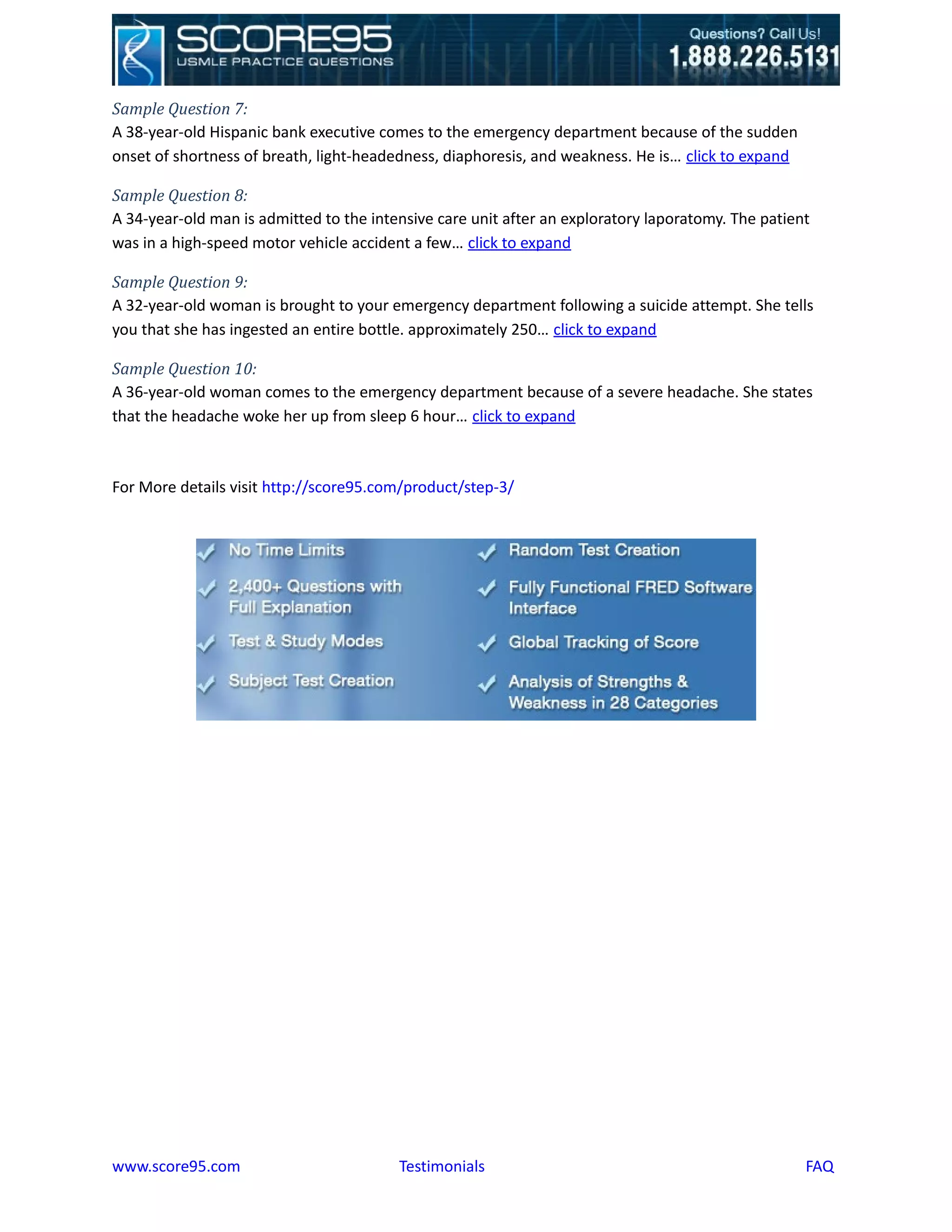 SCORE95
USMLE PRACTICE QUESTIONS

Questions? Call Us!
1.888.226.5131

Sample Question 7:
A 38-year-old Hispanic bank executive comes to the emergency department because of the sudden onset of shortness of breath, light-headedness, diaphoresis, and weakness. He is… click to expand

Sample Question 8:
A 34-year-old man is admitted to the intensive care unit after an exploratory laporatomy. The patient was in a high-speed motor vehicle accident a few… click to expand

Sample Question 9:
A 32-year-old woman is brought to your emergency department following a suicide attempt. She tells you that she has ingested an entire bottle. approximately 250… click to expand

Sample Question 10:
A 36-year-old woman comes to the emergency department because of a severe headache. She states that the headache woke her up from sleep 6 hour… click to expand

For More details visit http://score95.com/product/step-3/

No Time Limits

2,400+ Questions with Full Explanation

Test & Study Modes

Subject Test Creation

Random Test Creation

Fully Functional FRED Software Interface

Global Tracking of Score

Analysis of Strengths & Weakness in 28 Categories

www.score95.com Testimonials FAQ